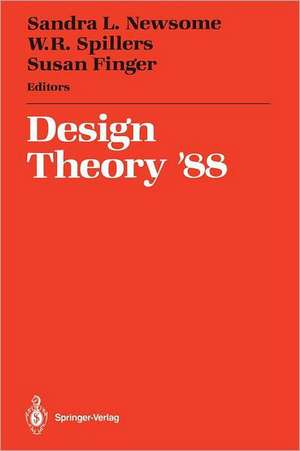 Sandra L. Newsome
W.R. Spillers
Susan Finger
Editors

Design Theory '88

Springer-Verlag